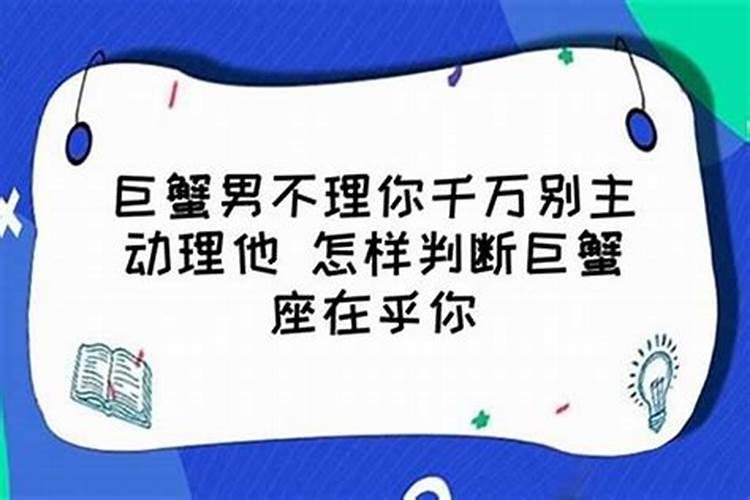 巨蟹男不理你千万别主动理他 怎样判断巨蟹座在乎你